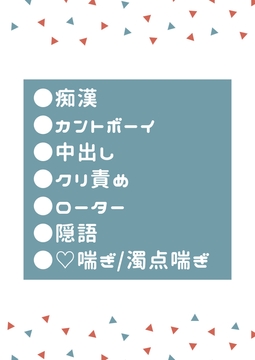 ●痴漢
●カントボーイ
●中出し
●クリ責め
●ローター
●隠語
●♡喘ぎ/濁点喘ぎ